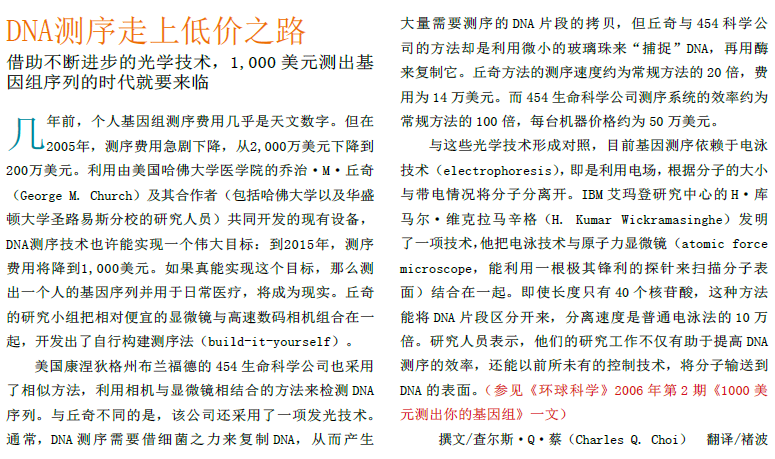 DNA测序走上低价之路

借助不断进步的光学技术，1,000 美元测出基因组序列的时代就要来临

几年前，个人基因组测序费用几乎是天文数字。但在2005年，测序费用急剧下降，从2,000万美元下降到200万美元。利用由美国哈佛大学医学院的乔治·M·丘奇（George M. Church）及其合作者（包括哈佛大学以及华盛顿大学圣路易斯分校的研究人员）共同开发的现有设备，DNA测序技术也许能实现一个伟大目标：到2015年，测序费用将降到1,000美元。如果真能实现这个目标，那么测出一个人的基因序列并用于日常医疗，将成为现实。丘奇的研究小组把相对便宜的显微镜与高速数码相机组合在一起，开发出了自行构建测序法（build-it-yourself）。

美国康涅狄格州布兰福德的 454 生命科学公司也采用了相似方法，利用相机与显微镜相结合的方法来检测 DNA 序列。与丘奇不同的是，该公司还采用了一项发光技术。通常，DNA 测序需要借细菌之力来复制 DNA，从而产生大量需要测序的 DNA 片段的拷贝，但丘奇与 454 科学公司的方法却是利用微小的玻璃珠来“捕捉”DNA，再用酶来复制它。丘奇方法的测序速度约为常规方法的 20 倍，费用为 14 万美元。而 454 生命科学公司测序系统的效率约为常规方法的 100 倍，每台机器价格约为 50 万美元。

与这些光学技术形成对照，目前基因测序依赖于电泳技术（electrophoresis），即是利用电场，根据分子的大小与带电情况将分子分离开。IBM 艾玛登研究中心的 H·库马尔·维克拉马辛格（H. Kumar Wickramasinghe）发明了一项技术，他把电泳技术与原子力显微镜（atomic force microscope，能利用一根极其锋利的探针来扫描分子表面）结合在一起。即使长度只有 40 个核苷酸，这种方法能将 DNA 片段区分开来，分离速度是普通电泳法的 10 万倍。研究人员表示，他们的研究工作不仅有助于提高 DNA 测序的效率，还能以前所未有的控制技术，将分子输送到 DNA 的表面。（参见《环球科学》2006 年第 2 期《1000 美元测出你的基因组》一文）

撰文/查尔斯·Q·蔡（Charles Q. Choi） 翻译/褚波